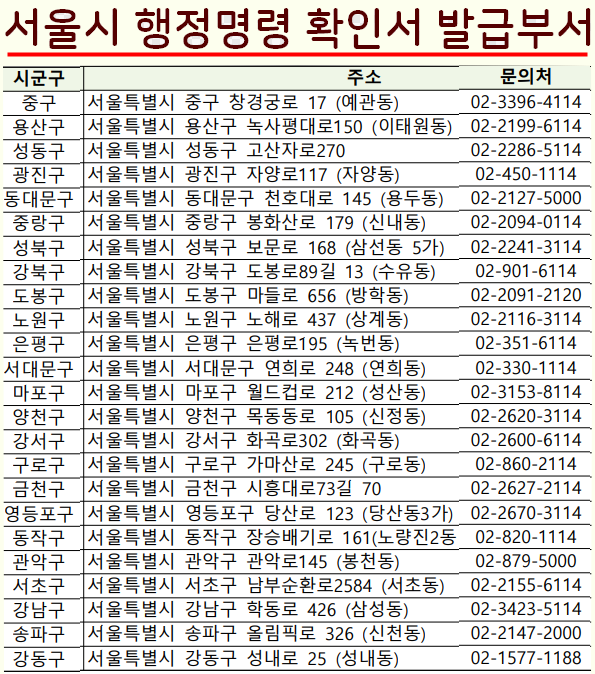 서울시 행정명령 확인서 발급부서

| 시군구 | 주소 | 문의처 |
|---|---|---|
| 중구 | 서울특별시 중구 창경궁로 17 (예관동) | 02-3396-4114 |
| 용산구 | 서울특별시 용산구 녹사평대로150 (이태원동) | 02-2199-6114 |
| 성동구 | 서울특별시 성동구 고산자로270 | 02-2286-5114 |
| 광진구 | 서울특별시 광진구 자양로117 (자양동) | 02-450-1114 |
| 동대문구 | 서울특별시 동대문구 천호대로 145 (용두동) | 02-2127-5000 |
| 중랑구 | 서울특별시 중랑구 봉화산로 179 (신내동) | 02-2094-0114 |
| 성북구 | 서울특별시 성북구 보문로 168 (삼선동 5가) | 02-2241-3114 |
| 강북구 | 서울특별시 강북구 도봉로89길 13 (수유동) | 02-901-6114 |
| 도봉구 | 서울특별시 도봉구 마들로 656 (방학동) | 02-2091-2120 |
| 노원구 | 서울특별시 노원구 노해로 437 (상계동) | 02-2116-3114 |
| 은평구 | 서울특별시 은평구 은평로195 (녹번동) | 02-351-6114 |
| 서대문구 | 서울특별시 서대문구 연희로 248 (연희동) | 02-330-1114 |
| 마포구 | 서울특별시 마포구 월드컵로 212 (성산동) | 02-3153-8114 |
| 양천구 | 서울특별시 양천구 목동동로 105 (신정동) | 02-2620-3114 |
| 강서구 | 서울특별시 강서구 화곡로302 (화곡동) | 02-2600-6114 |
| 구로구 | 서울특별시 구로구 가마산로 245 (구로동) | 02-860-2114 |
| 금천구 | 서울특별시 금천구 시흥대로73길 70 | 02-2627-2114 |
| 영등포구 | 서울특별시 영등포구 당산로 123 (당산동3가) | 02-2670-3114 |
| 동작구 | 서울특별시 동작구 장승배기로 161(노량진2동 | 02-820-1114 |
| 관악구 | 서울특별시 관악구 관악로145 (봉천동) | 02-879-5000 |
| 서초구 | 서울특별시 서초구 남부순환로2584 (서초동) | 02-2155-6114 |
| 강남구 | 서울특별시 강남구 학동로 426 (삼성동) | 02-3423-5114 |
| 송파구 | 서울특별시 송파구 올림픽로 326 (신천동) | 02-2147-2000 |
| 강동구 | 서울특별시 강동구 성내로 25 (성내동) | 02-1577-1188 |